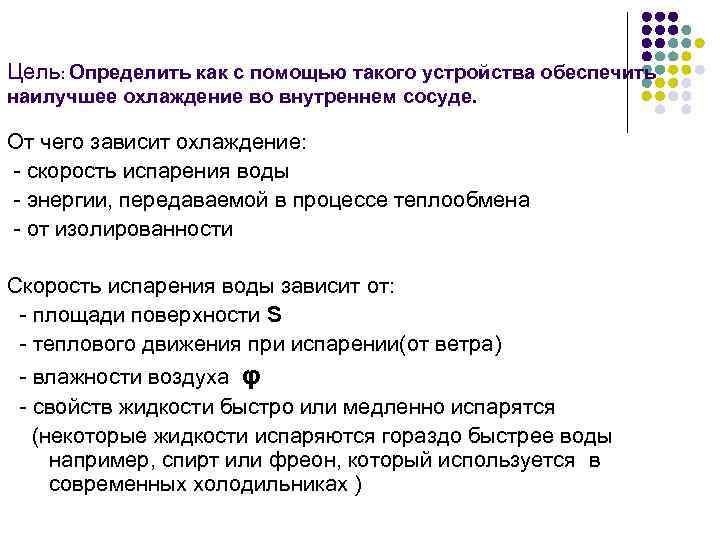 Цель: Определить как с помощью такого устройства обеспечить наилучшее охлаждение во внутреннем сосуде.

От чего зависит охлаждение:
- скорость испарения воды
- энергии, передаваемой в процессе теплообмена
- от изолированности

Скорость испарения воды зависит от:
- площади поверхности S
- теплового движения при испарении(от ветра)
- влажности воздуха φ
- свойств жидкости быстро или медленно испарятся
(некоторые жидкости испаряются гораздо быстрее воды например, спирт или фреон, который используется в современных холодильниках )